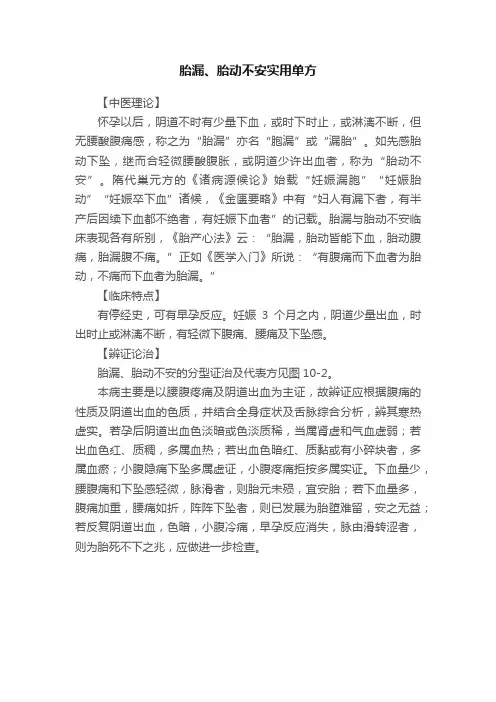 胎漏、胎动不安实用单方

【中医理论】

怀孕以后，阴道不时有少量下血，或时下时止，或淋漓不断，但无腰酸腹痛感，称之为“胎漏”亦名“胞漏”或“漏胎”。如先感胎动下坠，继而合轻微腰酸腹胀，或阴道少许出血者，称为“胎动不安”。隋代巢元方的《诸病源候论》始载“妊娠漏胞”“妊娠胎动”“妊娠卒下血”诸候，《金匮要略》中有“妇人有漏下者，有半产后因续下血都不绝者，有妊娠下血者”的记载。胎漏与胎动不安临床表现各有所别，《胎产心法》云：“胎漏，胎动皆能下血，胎动腹痛，胎漏腹不痛。”正如《医学入门》所说：“有腹痛而下血者为胎动，不痛而下血者为胎漏。”

【临床特点】

有停经史，可有早孕反应。妊娠 3 个月之内，阴道少量出血，时出时止或淋漓不断，有轻微下腹痛、腰痛及下坠感。

【辨证论治】

胎漏、胎动不安的分型证治及代表方见图 10-2。

本病主要是以腰腹疼痛及阴道出血为主证，故辨证应根据腹痛的性质及阴道出血的色质，并结合全身症状及舌脉综合分析，辨其寒热虚实。若孕后阴道出血色淡暗或色淡质稀，当属肾虚和气血虚弱；若出血色红、质稠，多属血热；若出血色暗红、质黏或有小碎块者，多属血瘀；小腹隐痛下坠多属虚证，小腹疼痛拒按多属实证。下血量少，腰腹痛和下坠感轻微，脉滑者，则胎元未殒，宜安胎；若下血量多，腹痛加重，腰痛如折，阵阵下坠者，则已发展为胎堕难留，安之无益；若反复阴道出血，色暗，小腹冷痛，早孕反应消失，脉由滑转涩者，则为胎死不下之兆，应做进一步检查。